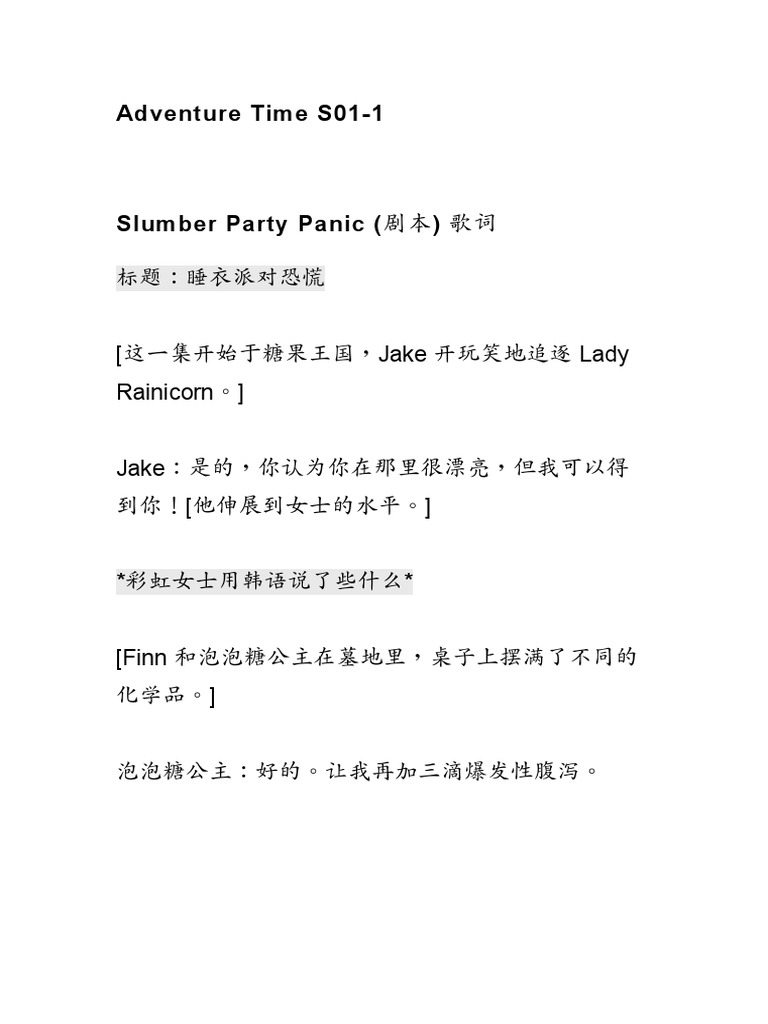 Adventure Time S01-1

Slumber Party Panic (剧本) 歌词

标题：睡衣派对恐慌

[这一集开始于糖果王国，Jake 开玩笑地追逐 Lady Rainicorn。]

Jake：是的，你认为你在那里很漂亮，但我可以得到你！[他伸展到女士的水平。]

*彩虹女士用韩语说了些什么*

[Finn 和泡泡糖公主在墓地里，桌子上摆满了不同的化学品。]

泡泡糖公主：好的。让我再加三滴爆发性腹泻。